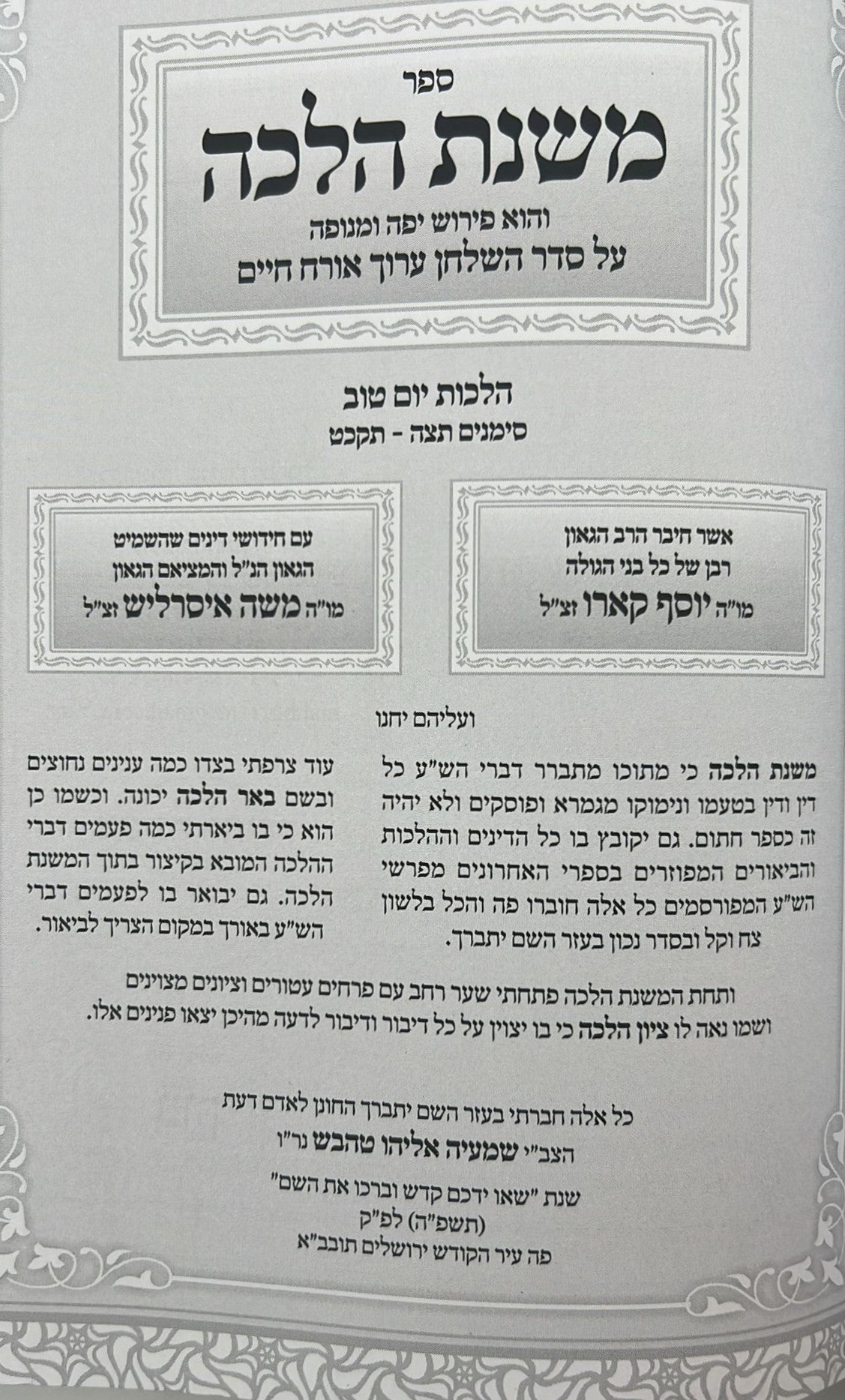 ספר
משנת הלכה
והוא פירוש יפה ומנופה
על סדר השלחן ערוך אורח חיים

הלכות יום טוב
סימנים תצה - תקכט

אשר חיבר הרב הגאון
רבן של כל בני הגולה
מו"ה יוסף קארו זצ"ל

עם חידושי דינים שהשמיט
הגאון הנ"ל והמציאם הגאון
מו"ה משה איסרליש זצ"ל

ועליהם יחנו

משנת הלכה כי מתוכו מתברר דברי הש"ע כל דין ודין בטעמו ונימוקו מגמרא ופוסקים ולא יהיה זה כספר חתום. גם יקובץ בו כל הדינים וההלכות והביאורים המפוזרים בספרי האחרונים מפרשי הש"ע המפורסמים כל אלה חוברו פה והכל בלשון צח וקל ובסדר נכון בעזר השם יתברך.

עוד צרפתי בצדו כמה ענינים נחוצים ובשם באר הלכה יכונה. וכשמו כן הוא כי בו ביארתי כמה פעמים דברי ההלכה המובא בקיצור בתוך המשנת הלכה. גם יבואר בו לפעמים דברי הש"ע באורך במקום הצריך לביאור.

ותחת המשנת הלכה פתחתי שער רחב עם פרחים עטורים וציונים מצוינים ושמו נאה לו ציון הלכה כי בו יצוין על כל דיבור ודיבור לדעה מהיכן יצאו פנינים אלו.

כל אלה חברתי בעזר השם יתברך החונן לאדם דעת
הצב"י שמעיה אליהו טהבש נר"ו
שנת "שאו ידכם קדש וברכו את השם"
(תשפ"ה) לפ"ק
פה עיר הקודש ירושלים תובב"א